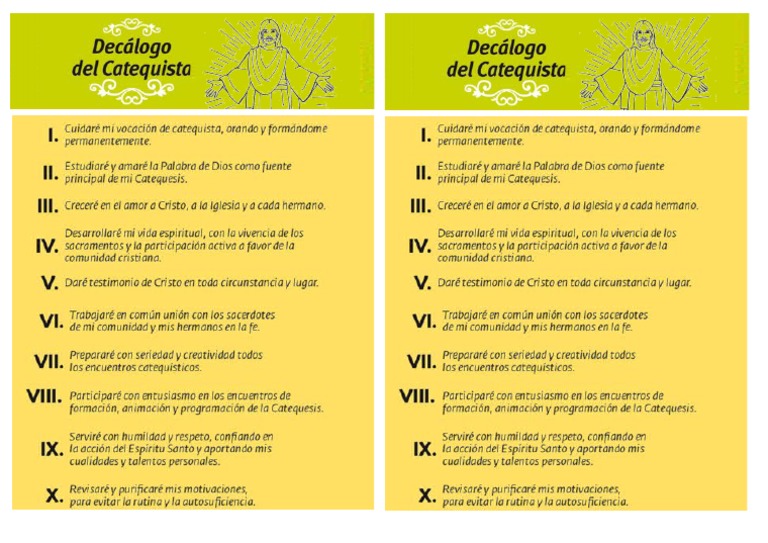 Decálogo del Catequista

I. Cuidaré mi vocación de catequista, orando y formándome permanentemente.

II. Estudiaré y amaré la Palabra de Dios como fuente principal de mi Catequesis.

III. Creceré en el amor a Cristo, a la Iglesia y a cada hermano.

IV. Desarrollaré mi vida espiritual, con la vivencia de los sacramentos y la participación activa a favor de la comunidad cristiana.

V. Daré testimonio de Cristo en toda circunstancia y lugar.

VI. Trabajaré en común unión con los sacerdotes de mi comunidad y mis hermanos en la fe.

VII. Prepararé con seriedad y creatividad todos los encuentros catequísticos.

VIII. Participaré con entusiasmo en los encuentros de formación, animación y programación de la Catequesis.

IX. Serviré con humildad y respeto, confiando en la acción del Espíritu Santo y aportando mis cualidades y talentos personales.

X. Revisaré y purificaré mis motivaciones, para evitar la rutina y la autosuficiencia.

Decálogo del Catequista

I. Cuidaré mi vocación de catequista, orando y formándome permanentemente.

II. Estudiaré y amaré la Palabra de Dios como fuente principal de mi Catequesis.

III. Creceré en el amor a Cristo, a la Iglesia y a cada hermano.

IV. Desarrollaré mi vida espiritual, con la vivencia de los sacramentos y la participación activa a favor de la comunidad cristiana.

V. Daré testimonio de Cristo en toda circunstancia y lugar.

VI. Trabajaré en común unión con los sacerdotes de mi comunidad y mis hermanos en la fe.

VII. Prepararé con seriedad y creatividad todos los encuentros catequísticos.

VIII. Participaré con entusiasmo en los encuentros de formación, animación y programación de la Catequesis.

IX. Serviré con humildad y respeto, confiando en la acción del Espíritu Santo y aportando mis cualidades y talentos personales.

X. Revisaré y purificaré mis motivaciones, para evitar la rutina y la autosuficiencia.